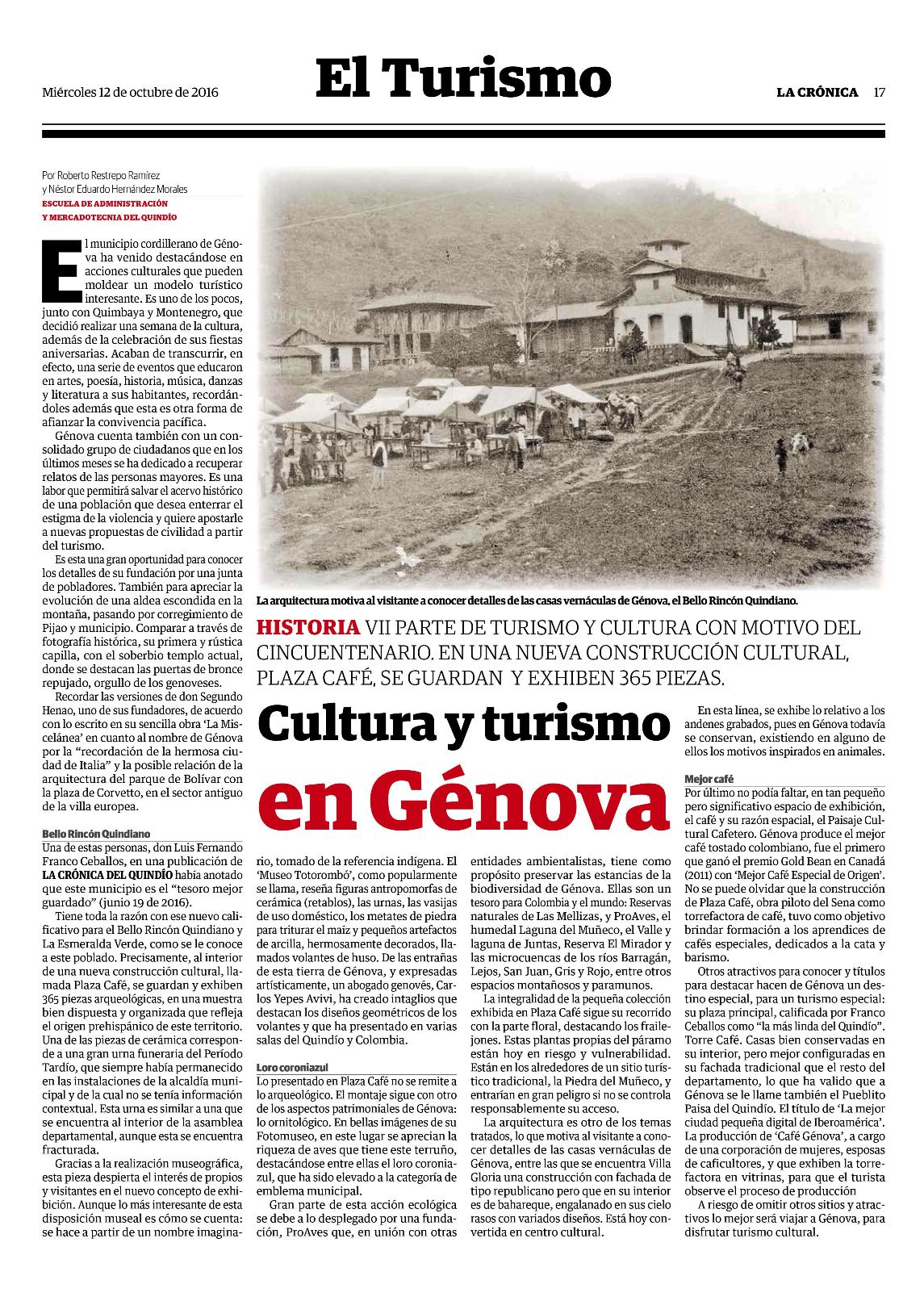 Miércoles 12 de octubre de 2016

El Turismo

LA CRÓNICA 17

Por Roberto Restrepo Ramírez
y Néstor Eduardo Hernández Morales
ESCUELA DE ADMINISTRACIÓN
Y MERCADOTECNIA DEL QUINDÍO

El municipio cordillerano de Génova ha venido destacándose en acciones culturales que pueden moldear un modelo turístico interesante. Es uno de los pocos, junto con Quimbaya y Montenegro, que decidió realizar una semana de la cultura, además de la celebración de sus fiestas aniversarias. Acaban de transcurrir, en efecto, una serie de eventos que educaron en artes, poesía, historia, música, danzas y literatura a sus habitantes, recordándoles además que esta es otra forma de afianzar la convivencia pacífica.

Génova cuenta también con un consolidado grupo de ciudadanos que en los últimos meses se ha dedicado a recuperar relatos de las personas mayores. Es una labor que permitirá salvar el acervo histórico de una población que desea enterrar el estigma de la violencia y quiere apostarle a nuevas propuestas de civilidad a partir del turismo.

Es esta una gran oportunidad para conocer los detalles de su fundación por una junta de pobladores. También para apreciar la evolución de una aldea escondida en la montaña, pasando por corregimiento de Pijao y municipio. Comparar a través de fotografía histórica, su primera y rústica capilla, con el soberbio templo actual, donde se destacan las puertas de bronce repujado, orgullo de los genoveses.

Recordar las versiones de don Segundo Henao, uno de sus fundadores, de acuerdo con lo escrito en su sencilla obra 'La Miscelánea' en cuanto al nombre de Génova por la "recordación de la hermosa ciudad de Italia" y la posible relación de la arquitectura del parque de Bolívar con la plaza de Corvetto, en el sector antiguo de la villa europea.

Bello Rincón Quindiano
Una de estas personas, don Luis Fernando Franco Ceballos, en una publicación de LA CRÓNICA DEL QUINDÍO había anotado que este municipio es el "tesoro mejor guardado" (junio 19 de 2016).

Tiene toda la razón con ese nuevo calificativo para el Bello Rincón Quindiano y La Esmeralda Verde, como se le conoce a este poblado. Precisamente, al interior de una nueva construcción cultural, llamada Plaza Café, se guardan y exhiben 365 piezas arqueológicas, en una muestra bien dispuesta y organizada que refleja el origen prehispánico de este territorio. Una de las piezas de cerámica corresponde a una gran urna funeraria del Período Tardío, que siempre había permanecido en las instalaciones de la alcaldía municipal y de la cual no se tenía información contextual. Esta urna es similar a una que se encuentra al interior de la asamblea departamental, aunque esta se encuentra fracturada.

Gracias a la realización museográfica, esta pieza despierta el interés de propios y visitantes en el nuevo concepto de exhibición. Aunque lo más interesante de esta disposición museal es cómo se cuenta: se hace a partir de un nombre imaginario, tomado de la referencia indígena. El 'Museo Totorombó', como popularmente se llama, reseña figuras antropomorfas de cerámica (retablos), las urnas, las vasijas de uso doméstico, los metates de piedra para triturar el maíz y pequeños artefactos de arcilla, hermosamente decorados, llamados volantes de huso. De las entrañas de esta tierra de Génova, y expresadas artísticamente, un abogado genovés, Carlos Yepes Avivi, ha creado intaglios que destacan los diseños geométricos de los volantes y que ha presentado en varias salas del Quindío y Colombia.

Loro coroniazul
Lo presentado en Plaza Café no se remite a lo arqueológico. El montaje sigue con otro de los aspectos patrimoniales de Génova: lo ornitológico. En bellas imágenes de su Fotomuseo, en este lugar se aprecian la riqueza de aves que tiene este terruño, destacándose entre ellas el loro coroniazul, que ha sido elevado a la categoría de emblema municipal.

Gran parte de esta acción ecológica se debe a lo desplegado por una fundación, ProAves que, en unión con otras entidades ambientalistas, tiene como propósito preservar las estancias de la biodiversidad de Génova. Ellas son un tesoro para Colombia y el mundo: Reservas naturales de Las Mellizas, y ProAves, el humedal Laguna del Muñeco, el Valle y laguna de Juntas, Reserva El Mirador y las microcuencas de los ríos Barragán, Lejos, San Juan, Gris y Rojo, entre otros espacios montañosos y paramunos.

La integralidad de la pequeña colección exhibida en Plaza Café sigue su recorrido con la parte floral, destacando los frailejones. Estas plantas propias del páramo están hoy en riesgo y vulnerabilidad. Están en los alrededores de un sitio turístico tradicional, la Piedra del Muñeco, y entrarían en gran peligro si no se controla responsablemente su acceso.

La arquitectura es otro de los temas tratados, lo que motiva al visitante a conocer detalles de las casas vernáculas de Génova, entre las que se encuentra Villa Gloria una construcción con fachada de tipo republicano pero que en su interior es de bahareque, engalanado en sus cielo rasos con variados diseños. Está hoy convertida en centro cultural.

La arquitectura motiva al visitante a conocer detalles de las casas vernáculas de Génova, el Bello Rincón Quindiano.

HISTORIA VII PARTE DE TURISMO Y CULTURA CON MOTIVO DEL CINCUENTENARIO. EN UNA NUEVA CONSTRUCCIÓN CULTURAL, PLAZA CAFÉ, SE GUARDAN Y EXHIBEN 365 PIEZAS.

Cultura y turismo en Génova

En esta línea, se exhibe lo relativo a los andenes grabados, pues en Génova todavía se conservan, existiendo en alguno de ellos los motivos inspirados en animales.

Mejor café
Por último no podía faltar, en tan pequeño pero significativo espacio de exhibición, el café y su razón espacial, el Paisaje Cultural Cafetero. Génova produce el mejor café tostado colombiano, fue el primero que ganó el premio Gold Bean en Canadá (2011) con 'Mejor Café Especial de Origen'. No se puede olvidar que la construcción de Plaza Café, obra piloto del Sena como torrefactora de café, tuvo como objetivo brindar formación a los aprendices de cafés especiales, dedicados a la cata y barismo.

Otros atractivos para conocer y títulos para destacar hacen de Génova un destino especial, para un turismo especial: su plaza principal, calificada por Franco Ceballos como "la más linda del Quindío". Torre Café. Casas bien conservadas en su interior, pero mejor configuradas en su fachada tradicional que el resto del departamento, lo que ha valido que a Génova se le llame también el Pueblito Paisa del Quindío. El título de 'La mejor ciudad pequeña digital de Iberoamérica'. La producción de 'Café Génova', a cargo de una corporación de mujeres, esposas de caficultores, y que exhiben la torrefactora en vitrinas, para que el turista observe el proceso de producción

A riesgo de omitir otros sitios y atractivos lo mejor será viajar a Génova, para disfrutar turismo cultural.